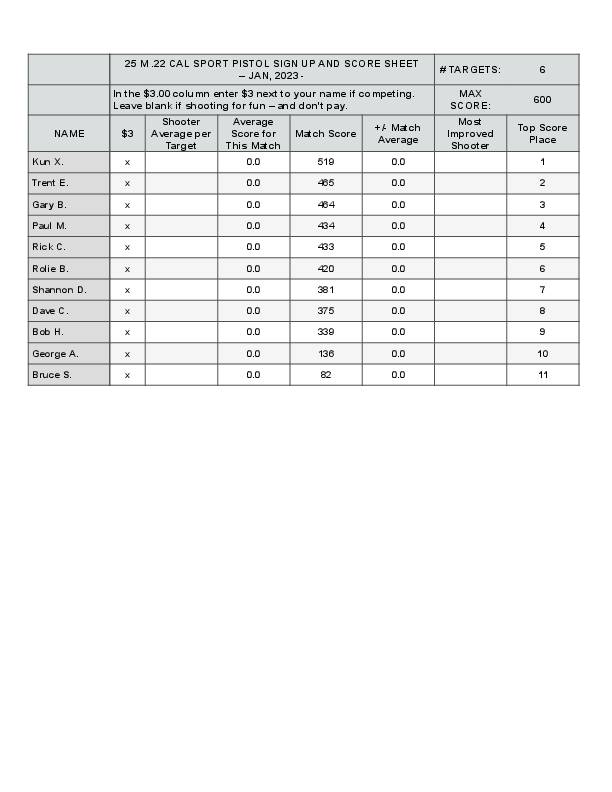 | | 25 M .22 CAL SPORT PISTOL SIGN UP AND SCORE SHEET – JAN, 2023 - | | | | | # TARGETS: | 6 |
|---|---|---|---|---|---|---|---|
| | In the \$3.00 column enter \$3 next to your name if competing. Leave blank if shooting for fun – and don't pay. | | | | | MAX SCORE: | 600 |
| NAME | \$3 | Shooter Average per Target | Average Score for This Match | Match Score | +/- Match Average | Most Improved Shooter | Top Score Place |
| Kun X. | x | | 0.0 | 519 | 0.0 | | 1 |
| Trent E. | x | | 0.0 | 465 | 0.0 | | 2 |
| Gary B. | x | | 0.0 | 464 | 0.0 | | 3 |
| Paul M. | x | | 0.0 | 434 | 0.0 | | 4 |
| Rick C. | x | | 0.0 | 433 | 0.0 | | 5 |
| Rolie B. | x | | 0.0 | 420 | 0.0 | | 6 |
| Shannon D. | x | | 0.0 | 381 | 0.0 | | 7 |
| Dave C. | x | | 0.0 | 375 | 0.0 | | 8 |
| Bob H. | x | | 0.0 | 339 | 0.0 | | 9 |
| George A. | x | | 0.0 | 136 | 0.0 | | 10 |
| Bruce S. | x | | 0.0 | 82 | 0.0 | | 11 |